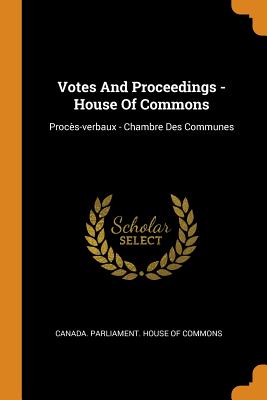 Votes And Proceedings - House Of Commons

Procès-verbaux - Chambre Des Communes

Scholar
SELECT

CANADA. PARLIAMENT. HOUSE OF COMMONS